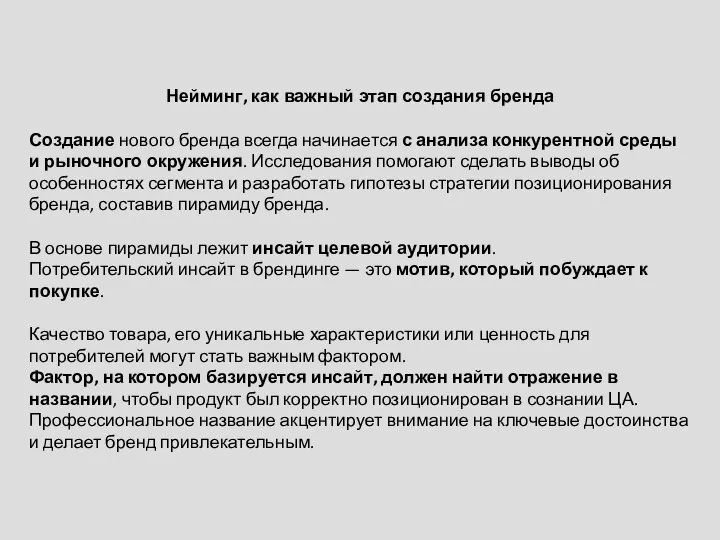 Нейминг, как важный этап создания бренда

Создание нового бренда всегда начинается с анализа конкурентной среды и рыночного окружения. Исследования помогают сделать выводы об особенностях сегмента и разработать гипотезы стратегии позиционирования бренда, составив пирамиду бренда.

В основе пирамиды лежит инсайт целевой аудитории.
Потребительский инсайт в брендинге — это мотив, который побуждает к покупке.

Качество товара, его уникальные характеристики или ценность для потребителей могут стать важным фактором.
Фактор, на котором базируется инсайт, должен найти отражение в названии, чтобы продукт был корректно позиционирован в сознании ЦА. Профессиональное название акцентирует внимание на ключевые достоинства и делает бренд привлекательным.